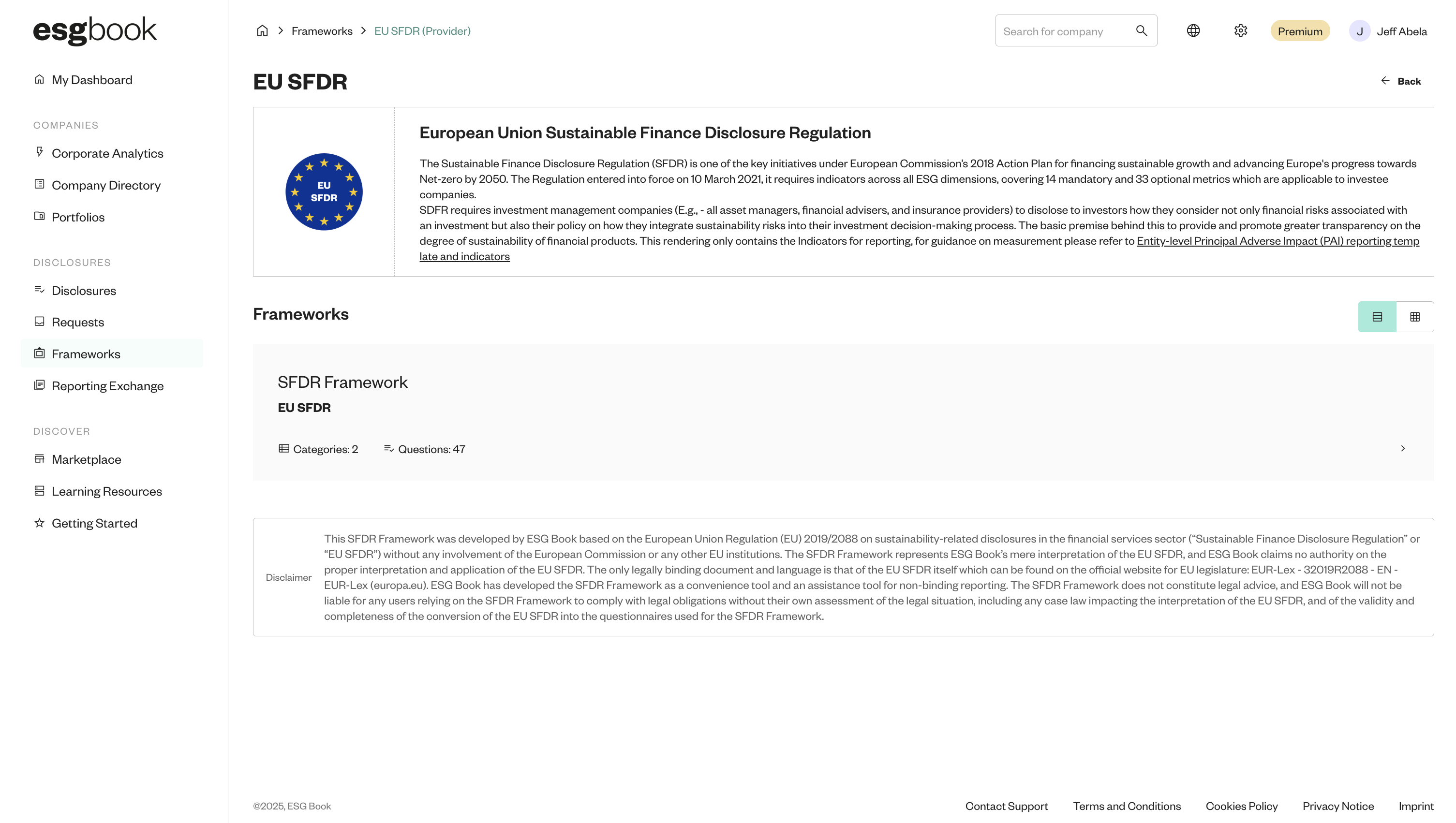 esgbook

My Dashboard

COMPANIES

Corporate Analytics

Company Directory

Portfolios

DISCLOSURES

Disclosures

Requests

Frameworks

Reporting Exchange

DISCOVER

Marketplace

Learning Resources

Getting Started

Frameworks > EU SFDR (Provider)

Search for company

Premium

J Jeff Abela

EU SFDR

Back

EU SFDR

European Union Sustainable Finance Disclosure Regulation

The Sustainable Finance Disclosure Regulation (SFDR) is one of the key initiatives under European Commission's 2018 Action Plan for financing sustainable growth and advancing Europe's progress towards Net-zero by 2050. The Regulation entered into force on 10 March 2021, it requires indicators across all ESG dimensions, covering 14 mandatory and 33 optional metrics which are applicable to investee companies.
SDFR requires investment management companies (E.g., - all asset managers, financial advisers, and insurance providers) to disclose to investors how they consider not only financial risks associated with an investment but also their policy on how they integrate sustainability risks into their investment decision-making process. The basic premise behind this to provide and promote greater transparency on the degree of sustainability of financial products. This rendering only contains the Indicators for reporting, for guidance on measurement please refer to Entity-level Principal Adverse Impact (PAI) reporting template and indicators

Frameworks

SFDR Framework

EU SFDR

Categories: 2

Questions: 47

Disclaimer

This SFDR Framework was developed by ESG Book based on the European Union Regulation (EU) 2019/2088 on sustainability-related disclosures in the financial services sector ("Sustainable Finance Disclosure Regulation" or "EU SFDR") without any involvement of the European Commission or any other EU institutions. The SFDR Framework represents ESG Book's mere interpretation of the EU SFDR, and ESG Book claims no authority on the proper interpretation and application of the EU SFDR. The only legally binding document and language is that of the EU SFDR itself which can be found on the official website for EU legislature: EUR-Lex - 32019R2088 - EN - EUR-Lex (europa.eu). ESG Book has developed the SFDR Framework as a convenience tool and an assistance tool for non-binding reporting. The SFDR Framework does not constitute legal advice, and ESG Book will not be liable for any users relying on the SFDR Framework to comply with legal obligations without their own assessment of the legal situation, including any case law impacting the interpretation of the EU SFDR, and of the validity and completeness of the conversion of the EU SFDR into the questionnaires used for the SFDR Framework.

©2025, ESG Book

Contact Support Terms and Conditions Cookies Policy Privacy Notice Imprint